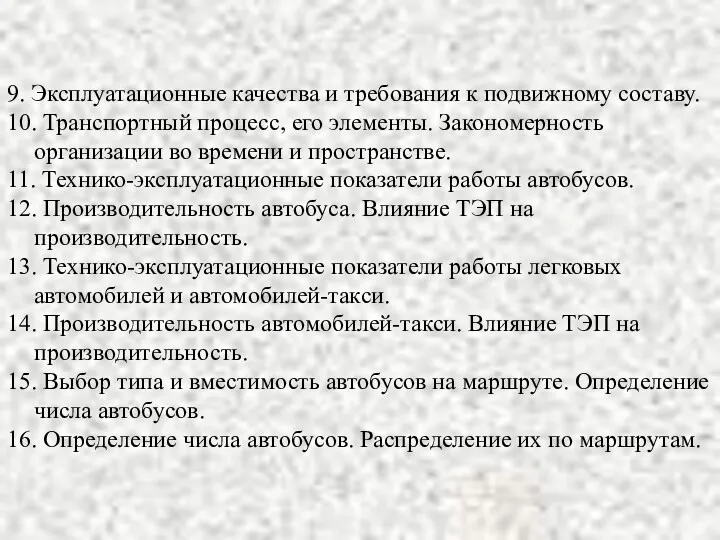 9. Эксплуатационные качества и требования к подвижному составу.
10. Транспортный процесс, его элементы. Закономерность организации во времени и пространстве.
11. Технико-эксплуатационные показатели работы автобусов.
12. Производительность автобуса. Влияние ТЭП на производительность.
13. Технико-эксплуатационные показатели работы легковых автомобилей и автомобилей-такси.
14. Производительность автомобилей-такси. Влияние ТЭП на производительность.
15. Выбор типа и вместимость автобусов на маршруте. Определение числа автобусов.
16. Определение числа автобусов. Распределение их по маршрутам.